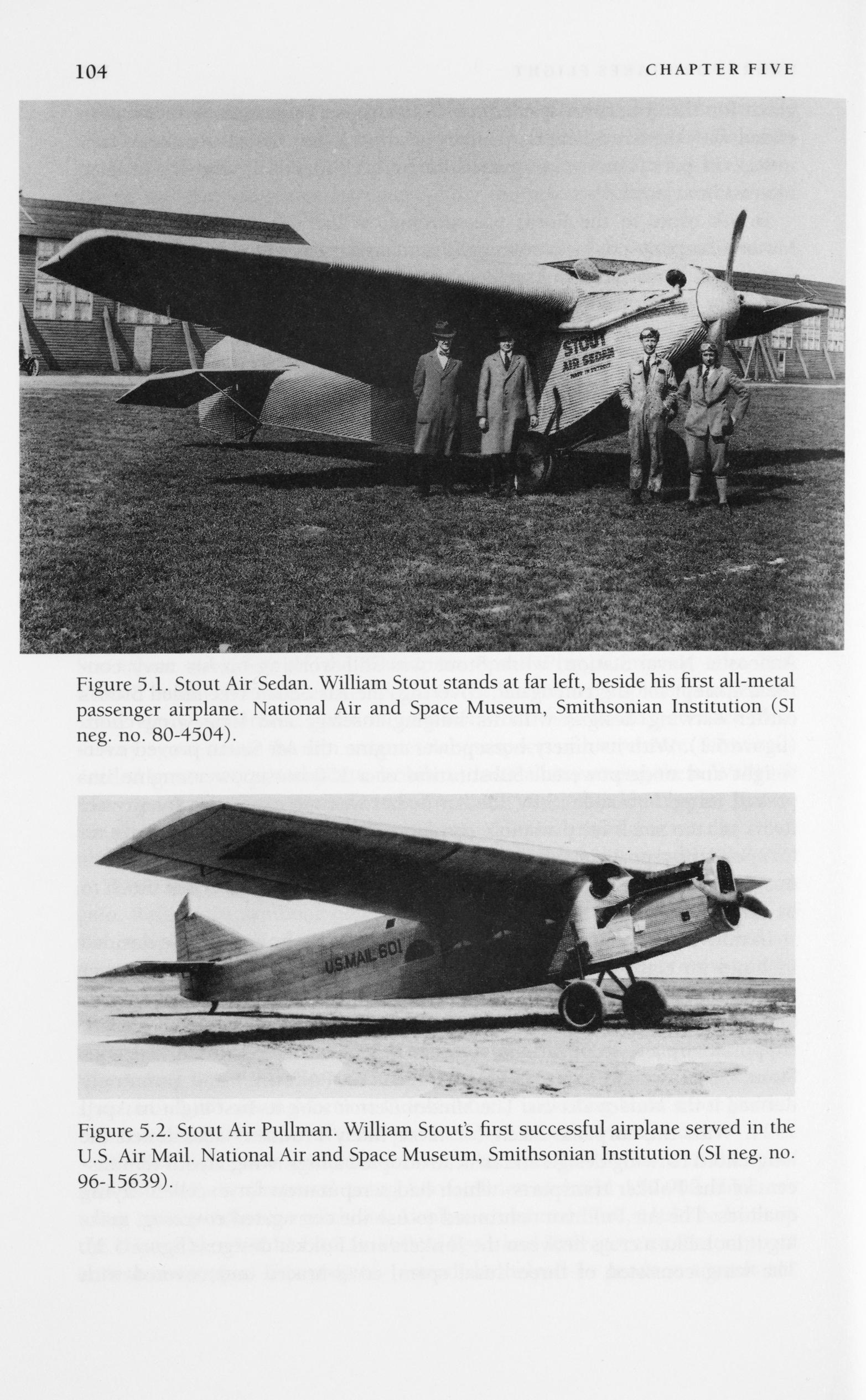 104 CHAPTER FIVE

STOUT
AIR SEDAN

Figure 5.1. Stout Air Sedan. William Stout stands at far left, beside his first all-metal passenger airplane. National Air and Space Museum, Smithsonian Institution (SI neg. no. 80-4504).

U.S.MAIL 601

Figure 5.2. Stout Air Pullman. William Stout's first successful airplane served in the U.S. Air Mail. National Air and Space Museum, Smithsonian Institution (SI neg. no. 96-15639).